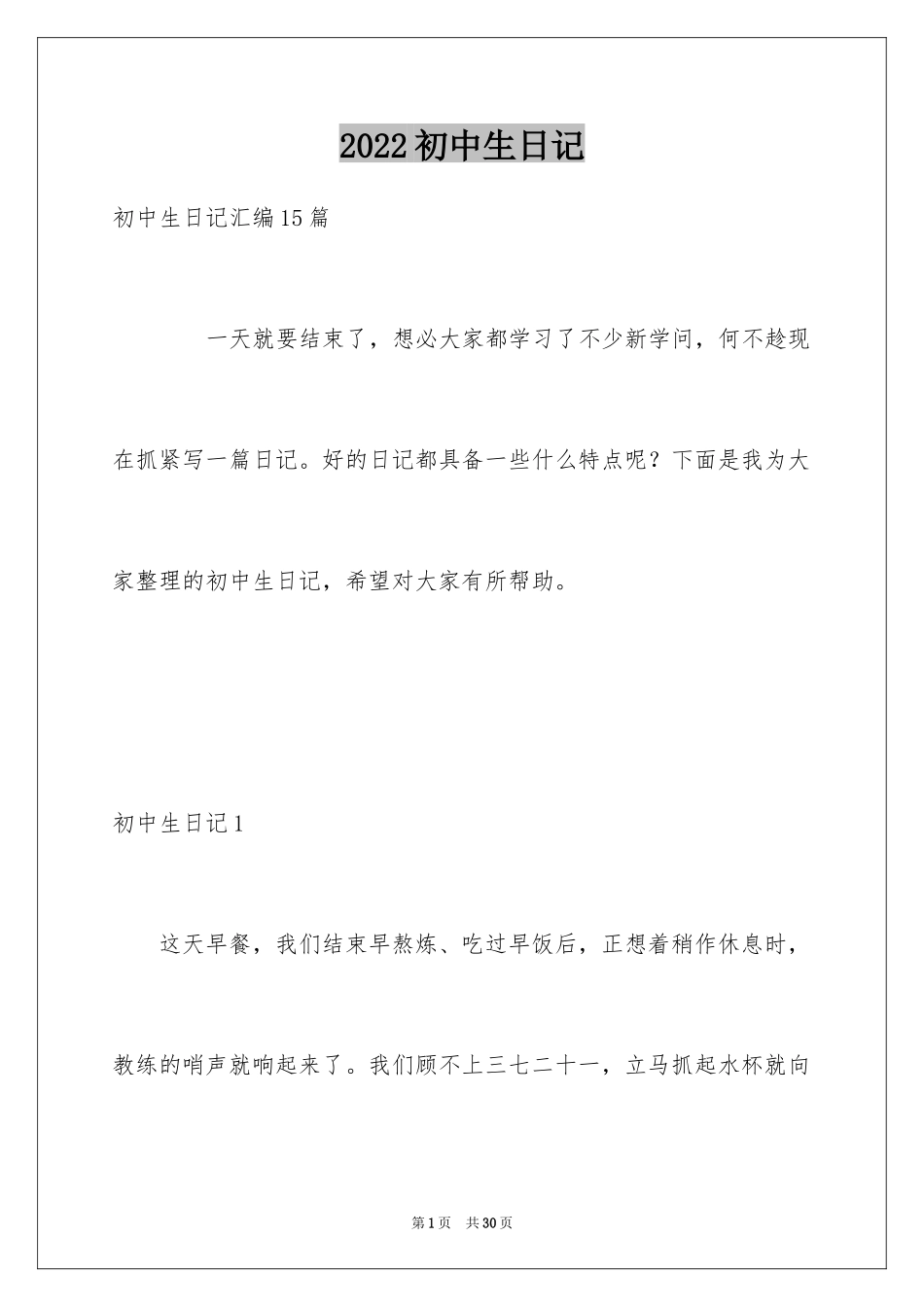 2022初中生日记

初中生日记汇编15篇

一天就要结束了，想必大家都学习了不少新学问，何不趁现在抓紧写一篇日记。好的日记都具备一些什么特点呢？下面是我为大家整理的初中生日记，希望对大家有所帮助。

初中生日记1

这天早餐，我们结束早熬炼、吃过早饭后，正想着稍作休息时，教练的哨声就响起来了。我们顾不上三七二十一，立马抓起水杯就向

第1页 共30页